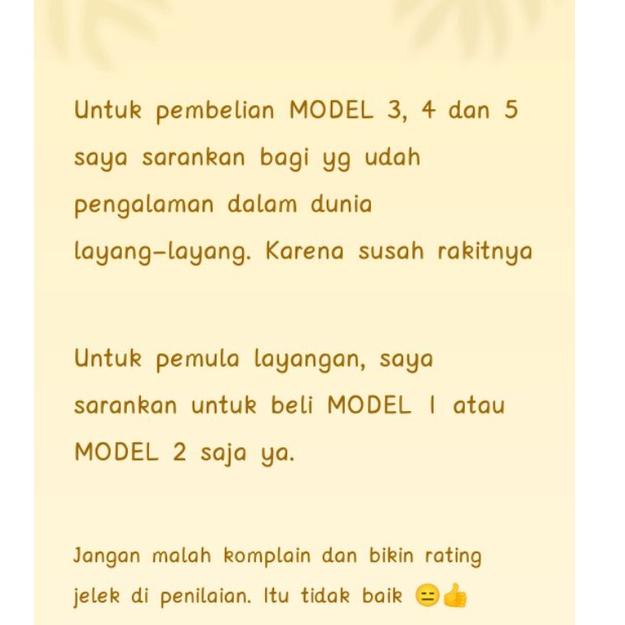 Untuk pembelian MODEL 3, 4 dan 5 saya sarankan bagi yg udah pengalaman dalam dunia layang-layang. Karena susah rakitnya

Untuk pemula layangan, saya sarankan untuk beli MODEL 1 atau MODEL 2 saja ya.

Jangan malah komplain dan bikin rating jelek di penilaian. Itu tidak baik 😑👍